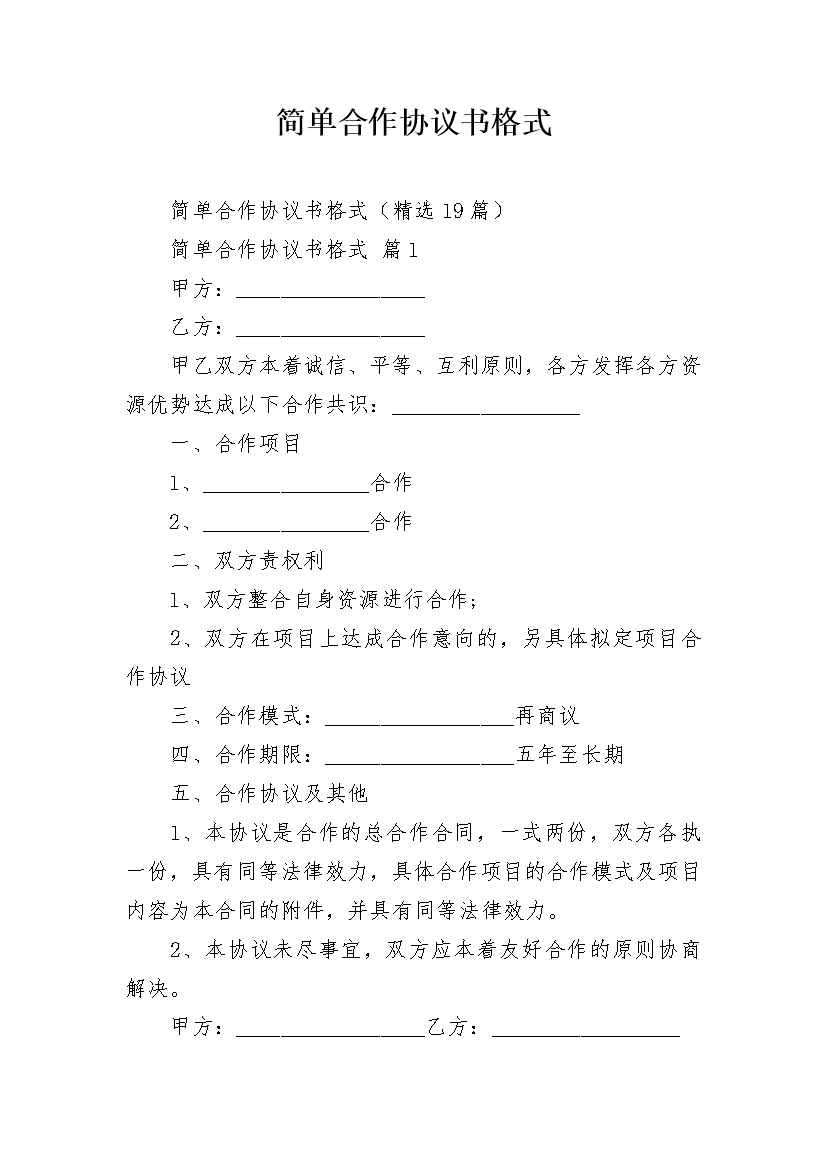 简单合作协议书格式

简单合作协议书格式（精选19篇）

简单合作协议书格式 篇1

甲方：__________________

乙方：__________________

甲乙双方本着诚信、平等、互利原则，各方发挥各方资源优势达成以下合作共识：__________________

一、合作项目

1、________________合作

2、________________合作

二、双方责权利

1、双方整合自身资源进行合作；

2、双方在项目上达成合作意向的，另具体拟定项目合作协议

三、合作模式：__________________再商议

四、合作期限：__________________五年至长期

五、合作协议及其他

1、本协议是合作的总合作合同，一式两份，双方各执一份，具有同等法律效力，具体合作项目的合作模式及项目内容为本合同的附件，并具有同等法律效力。

2、本协议未尽事宜，双方应本着友好合作的原则协商解决。

甲方：__________________乙方：__________________